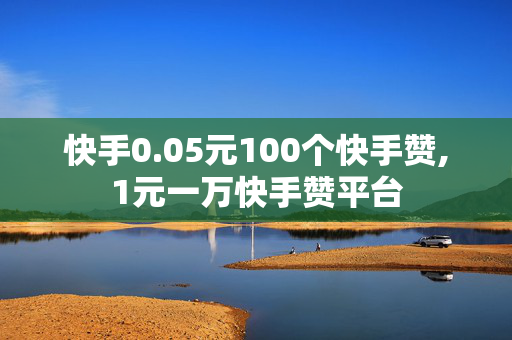 快手0.05元100个快手赞，
1元一万快手赞平台